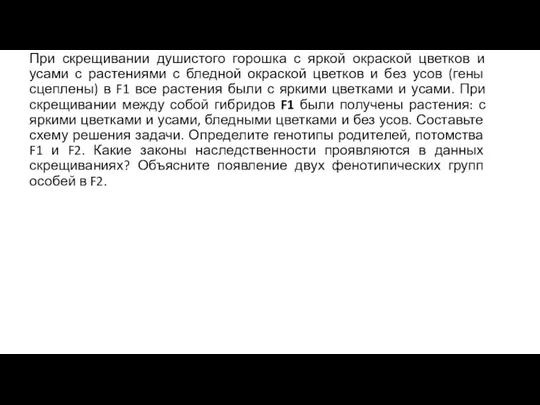 При скрещивании душистого горошка с яркой окраской цветков и усами с растениями с бледной окраской цветков и без усов (гены сцеплены) в F1 все растения были с яркими цветками и усами. При скрещивании между собой гибридов F1 были получены растения: с яркими цветками и усами, бледными цветками и без усов. Составьте схему решения задачи. Определите генотипы родителей, потомства F1 и F2. Какие законы наследственности проявляются в данных скрещиваниях? Объясните появление двух фенотипических групп особей в F2.